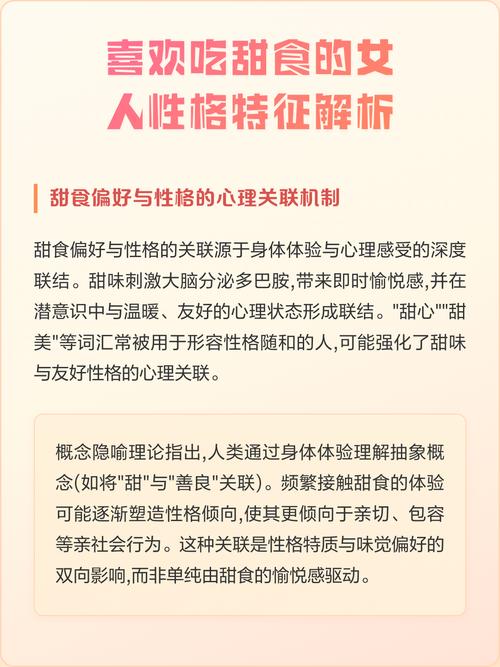 喜欢吃甜食的女人性格特征解析

甜食偏好与性格的心理关联机制

甜食偏好与性格的关联源于身体体验与心理感受的深度联结。甜味刺激大脑分泌多巴胺,带来即时愉悦感,并在潜意识中与温暖、友好的心理状态形成联结。"甜心""甜美"等词汇常被用于形容性格随和的人,可能强化了甜味与友好性格的心理关联。

概念隐喻理论指出,人类通过身体体验理解抽象概念(如将"甜"与"善良"关联)。频繁接触甜食的体验可能逐渐塑造性格倾向,使其更倾向于亲切、包容等亲社会行为。这种关联是性格特质与味觉偏好的双向影响,而非单纯由甜食的愉悦感驱动。